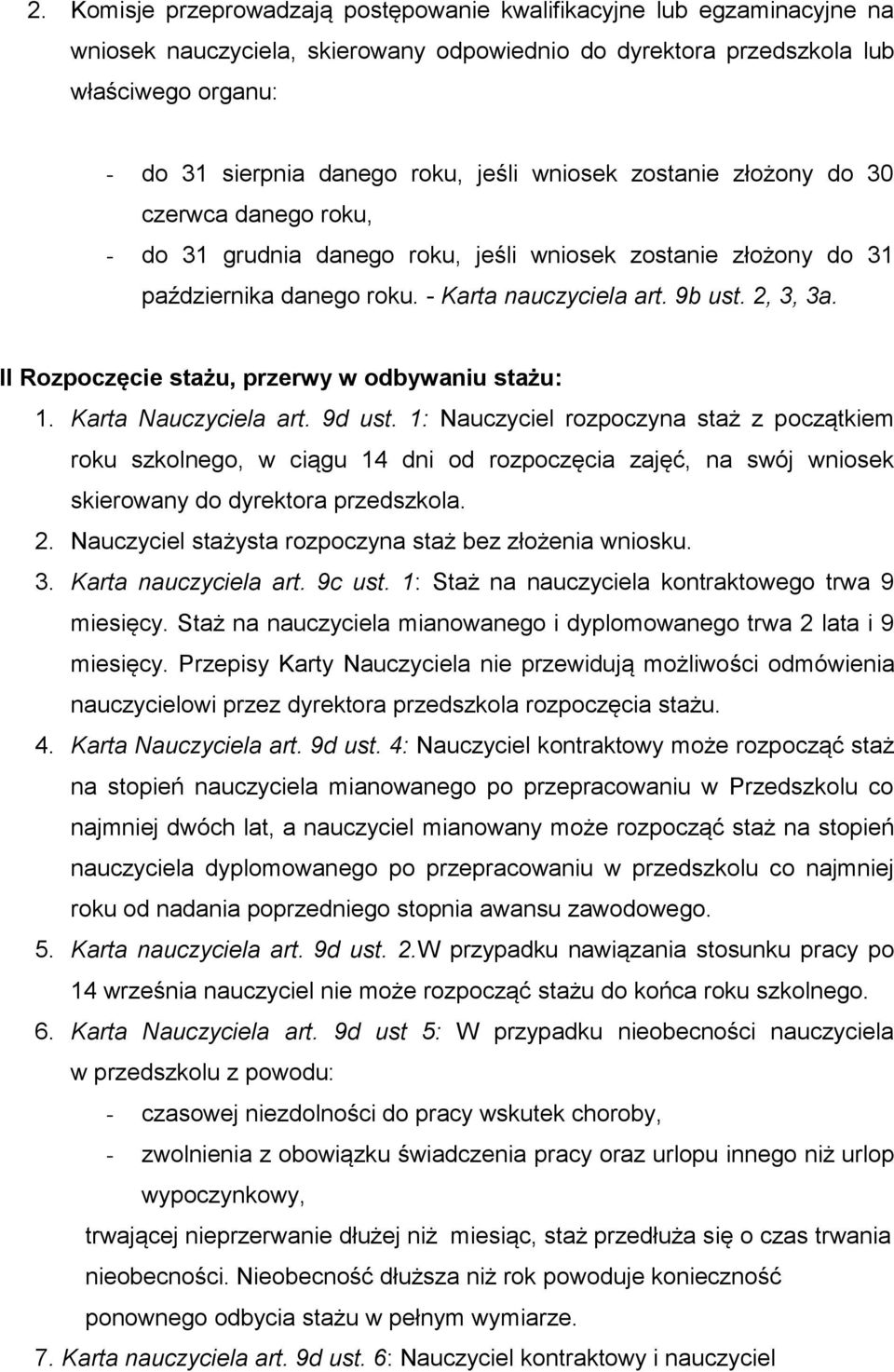 2. Komisje przeprowadzają postępowanie kwalifikacyjne lub egzaminacyjne na wniosek nauczyciela, skierowany odpowiednio do dyrektora przedszkola lub właściwego organu:

- do 31 sierpnia danego roku, jeśli wniosek zostanie złożony do 30 czerwca danego roku,
- do 31 grudnia danego roku, jeśli wniosek zostanie złożony do 31 października danego roku. - Karta nauczyciela art. 9b ust. 2, 3, 3a.

II Rozpoczęcie stażu, przerwy w odbywaniu stażu:

1. Karta Nauczyciela art. 9d ust. 1: Nauczyciel rozpoczyna staż z początkiem roku szkolnego, w ciągu 14 dni od rozpoczęcia zajęć, na swój wniosek skierowany do dyrektora przedszkola.
2. Nauczyciel stażysta rozpoczyna staż bez złożenia wniosku.
3. Karta nauczyciela art. 9c ust. 1: Staż na nauczyciela kontraktowego trwa 9 miesięcy. Staż na nauczyciela mianowanego i dyplomowanego trwa 2 lata i 9 miesięcy. Przepisy Karty Nauczyciela nie przewidują możliwości odmówienia nauczycielowi przez dyrektora przedszkola rozpoczęcia stażu.
4. Karta Nauczyciela art. 9d ust. 4: Nauczyciel kontraktowy może rozpocząć staż na stopień nauczyciela mianowanego po przepracowaniu w Przedszkolu co najmniej dwóch lat, a nauczyciel mianowany może rozpocząć staż na stopień nauczyciela dyplomowanego po przepracowaniu w przedszkolu co najmniej roku od nadania poprzedniego stopnia awansu zawodowego.
5. Karta nauczyciela art. 9d ust. 2.W przypadku nawiązania stosunku pracy po 14 września nauczyciel nie może rozpocząć stażu do końca roku szkolnego.
6. Karta Nauczyciela art. 9d ust 5: W przypadku nieobecności nauczyciela w przedszkolu z powodu:
- czasowej niezdolności do pracy wskutek choroby,
- zwolnienia z obowiązku świadczenia pracy oraz urlopu innego niż urlop wypoczynkowy,

trwającej nieprzerwanie dłużej niż miesiąc, staż przedłuża się o czas trwania nieobecności. Nieobecność dłuższa niż rok powoduje konieczność ponownego odbycia stażu w pełnym wymiarze.

7. Karta nauczyciela art. 9d ust. 6: Nauczyciel kontraktowy i nauczyciel